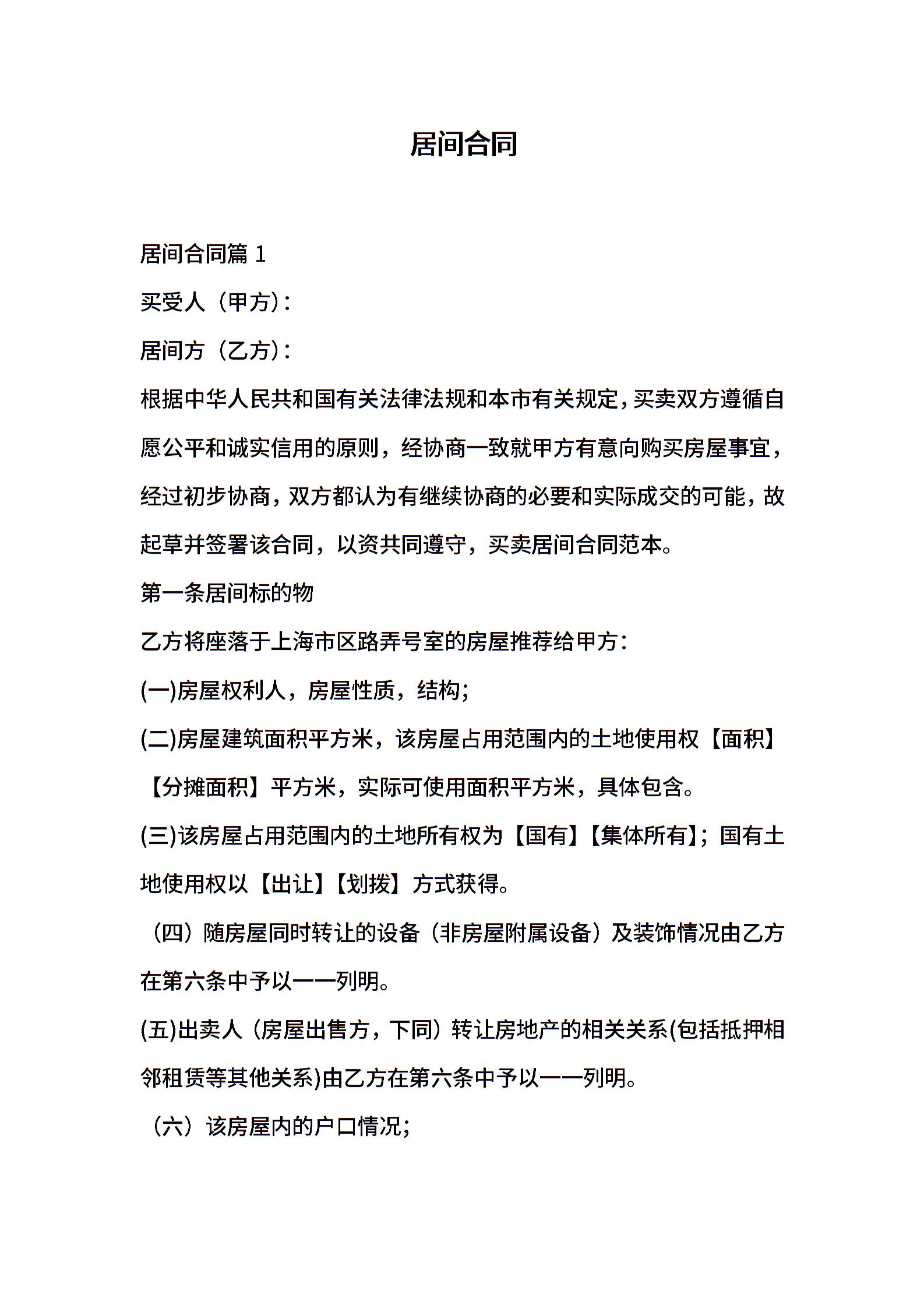 居间合同

居间合同篇 1

买受人（甲方）：

居间方（乙方）：

根据中华人民共和国有关法律法规和本市有关规定，买卖双方遵循自愿公平和诚实信用的原则，经协商一致就甲方有意向购买房屋事宜，经过初步协商，双方都认为有继续协商的必要和实际成交的可能，故起草并签署该合同，以资共同遵守，买卖居间合同范本。

第一条居间标的物

乙方将座落于上海市区路弄号室的房屋推荐给甲方：

(一)房屋权利人，房屋性质，结构；

(二)房屋建筑面积平方米，该房屋占用范围内的土地使用权【面积】【分摊面积】平方米，实际可使用面积平方米，具体包含。

(三)该房屋占用范围内的土地所有权为【国有】【集体所有】；国有土地使用权以【出让】【划拨】方式获得。

（四）随房屋同时转让的设备（非房屋附属设备）及装饰情况由乙方在第六条中予以一一列明。

(五)出卖人（房屋出售方，下同）转让房地产的相关关系(包括抵押相邻租赁等其他关系)由乙方在第六条中予以一一列明。

（六）该房屋内的户口情况；